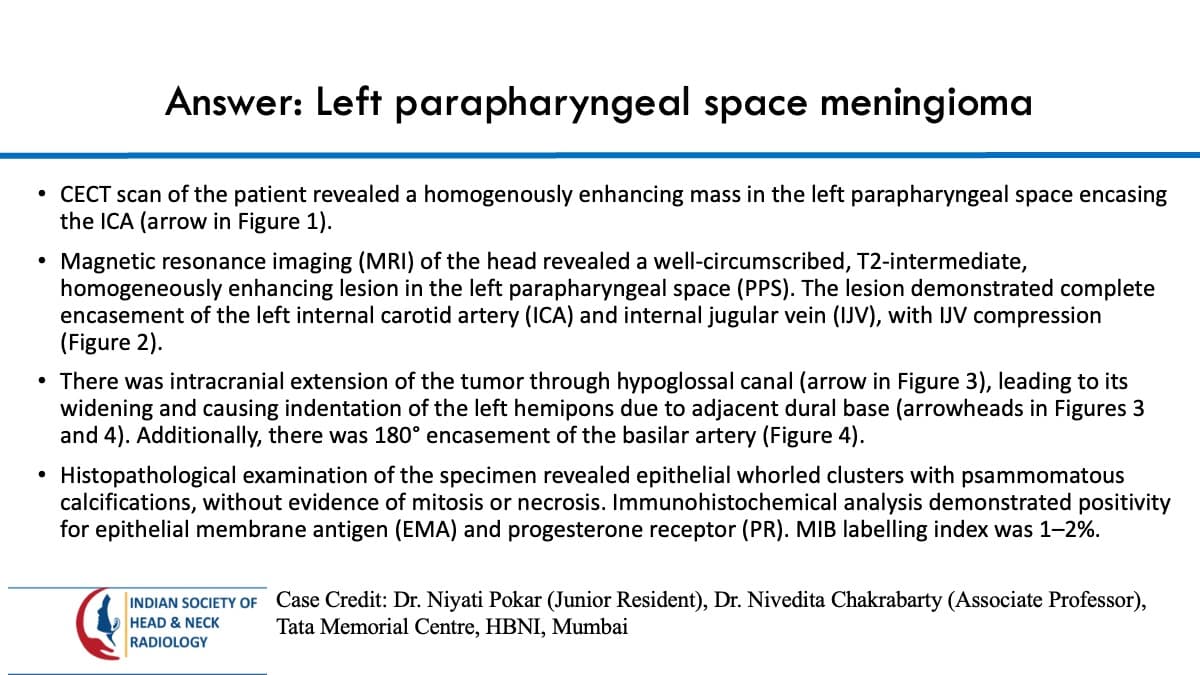 Answer: Left parapharyngeal space meningioma

• CECT scan of the patient revealed a homogenously enhancing mass in the left parapharyngeal space encasing the ICA (arrow in Figure 1).

• Magnetic resonance imaging (MRI) of the head revealed a well-circumscribed, T2-intermediate, homogeneously enhancing lesion in the left parapharyngeal space (PPS). The lesion demonstrated complete encasement of the left internal carotid artery (ICA) and internal jugular vein (IJV), with IJV compression (Figure 2).

• There was intracranial extension of the tumor through hypoglossal canal (arrow in Figure 3), leading to its widening and causing indentation of the left hemipons due to adjacent dural base (arrowheads in Figures 3 and 4). Additionally, there was 180° encasement of the basilar artery (Figure 4).

• Histopathological examination of the specimen revealed epithelial whorled clusters with psammomatous calcifications, without evidence of mitosis or necrosis. Immunohistochemical analysis demonstrated positivity for epithelial membrane antigen (EMA) and progesterone receptor (PR). MIB labelling index was 1–2%.

INDIAN SOCIETY OF
HEAD & NECK
RADIOLOGY

Case Credit: Dr. Niyati Pokar (Junior Resident), Dr. Nivedita Chakrabarty (Associate Professor), Tata Memorial Centre, HBNI, Mumbai